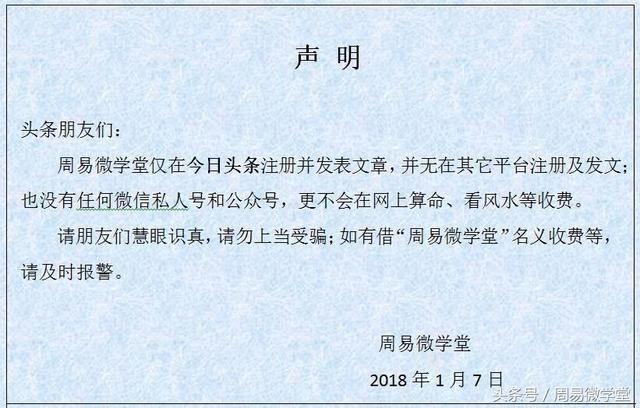 声 明

头条朋友们：

周易微学堂仅在今日头条注册并发表文章，并无在其它平台注册及发文；也没有任何微信私人号和公众号，更不会在网上算命、看风水等收费。

请朋友们慧眼识真，请勿上当受骗；如有借“周易微学堂”名义收费等，请及时报警。

周易微学堂

2018 年 1 月 7 日

头条号 / 周易微学堂